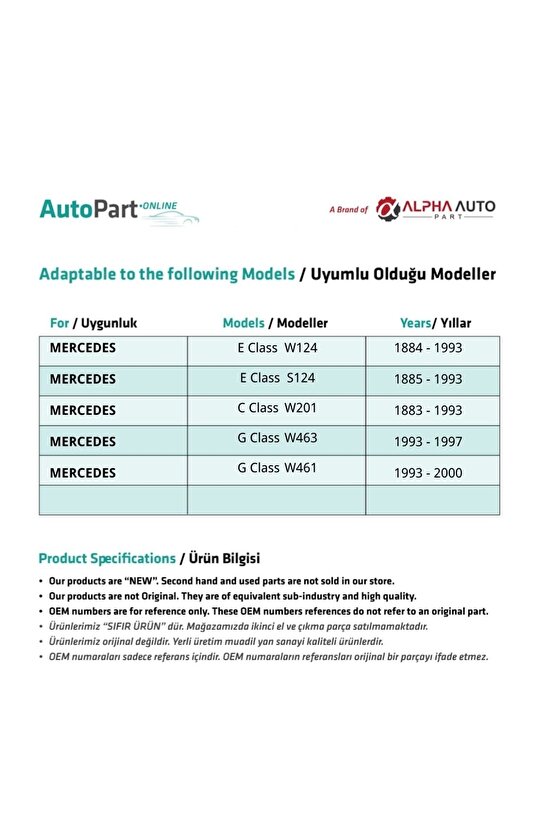 AutoPart·ONLINE

A Brand of ALPHA AUTO PART

Adaptable to the following Models / Uyumlu Olduğu Modeller

| For / Uygunluk | Models / Modeller | Years/ Yıllar |
|---|---|---|
| MERCEDES | E Class W124 | 1884 - 1993 |
| MERCEDES | E Class S124 | 1885 - 1993 |
| MERCEDES | C Class W201 | 1883 - 1993 |
| MERCEDES | G Class W463 | 1993 - 1997 |
| MERCEDES | G Class W461 | 1993 - 2000 |
| | | |

Product Specifications / Ürün Bilgisi

• Our products are "NEW". Second hand and used parts are not sold in our store.
• Our products are not Original. They are of equivalent sub-industry and high quality.
• OEM numbers are for reference only. These OEM numbers references do not refer to an original part.
• Ürünlerimiz "SIFIR ÜRÜN" dür. Mağazamızda ikinci el ve çıkma parça satılmamaktadır.
• Ürünlerimiz orijinal değildir. Yerli üretim muadil yan sanayi kaliteli ürünlerdir.
• OEM numaraları sadece referans içindir. OEM numaraların referansları orijinal bir parçayı ifade etmez.